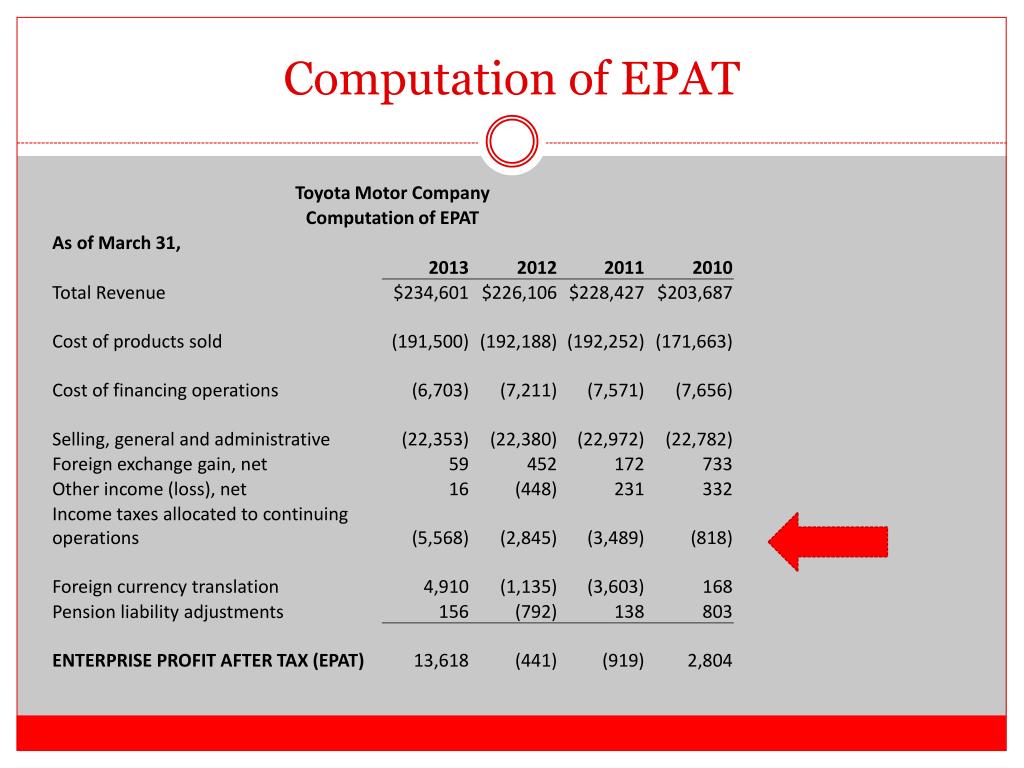 Computation of EPAT

Toyota Motor Company
Computation of EPAT

| As of March 31, | 2013 | 2012 | 2011 | 2010 |
|---|---|---|---|---|
| Total Revenue | \$234,601 | \$226,106 | \$228,427 | \$203,687 |
| Cost of products sold | (191,500) | (192,188) | (192,252) | (171,663) |
| Cost of financing operations | (6,703) | (7,211) | (7,571) | (7,656) |
| Selling, general and administrative | (22,353) | (22,380) | (22,972) | (22,782) |
| Foreign exchange gain, net | 59 | 452 | 172 | 733 |
| Other income (loss), net | 16 | (448) | 231 | 332 |
| Income taxes allocated to continuing operations | (5,568) | (2,845) | (3,489) | (818) |
| Foreign currency translation | 4,910 | (1,135) | (3,603) | 168 |
| Pension liability adjustments | 156 | (792) | 138 | 803 |
| ENTERPRISE PROFIT AFTER TAX (EPAT) | 13,618 | (441) | (919) | 2,804 |